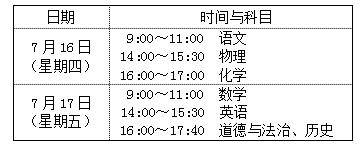 | 日期 | 时间与科目 |
|---|---|
| 7月16日（星期四） | 9:00～11:00 语文<br>14:00～15:30 物理<br>16:00～17:00 化学 |
| 7月17日（星期五） | 9:00～11:00 数学<br>14:00～15:30 英语<br>16:00～17:40 道德与法治、历史 |